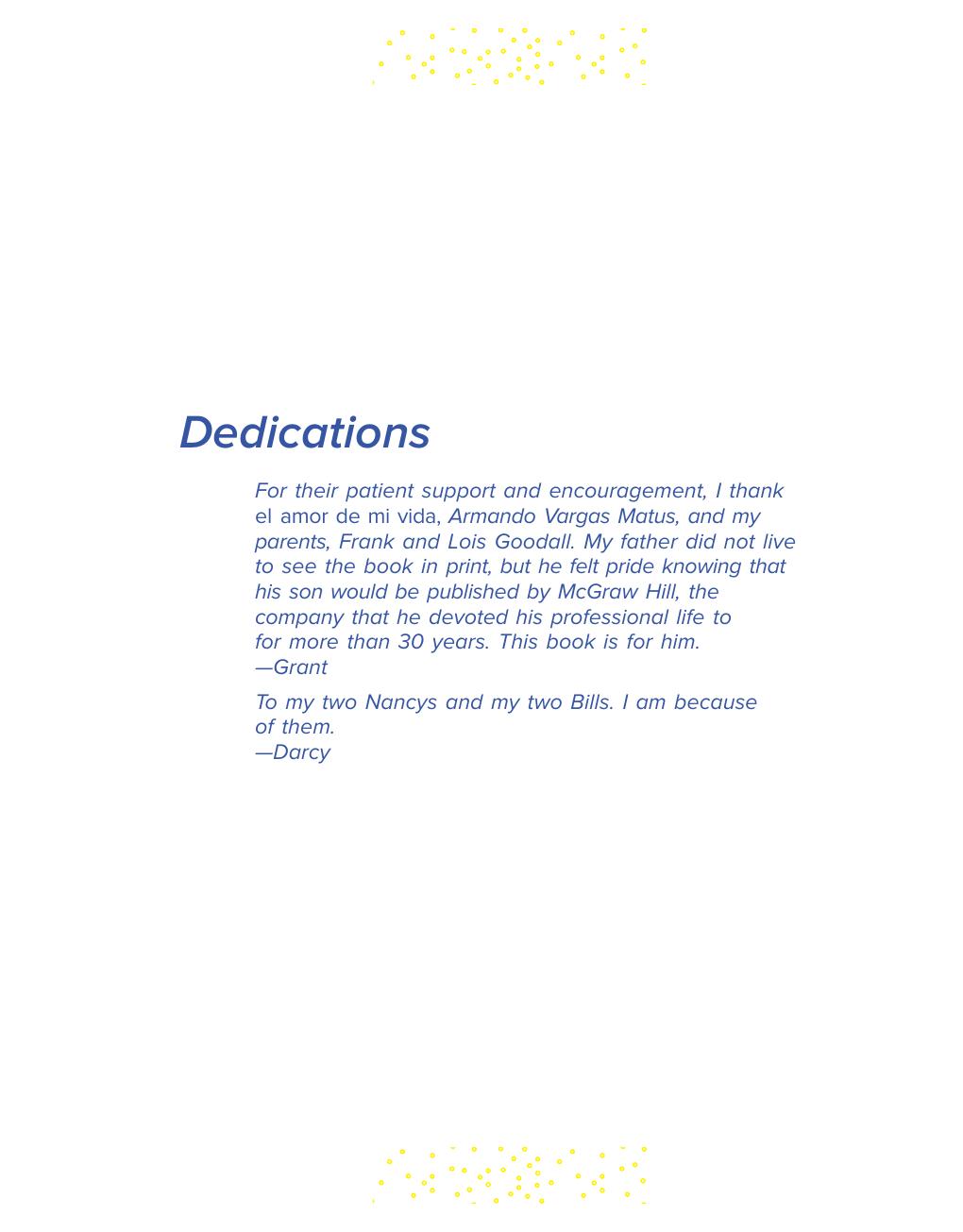 Dedications

For their patient support and encouragement, I thank el amor de mi vida, Armando Vargas Matus, and my parents, Frank and Lois Goodall. My father did not live to see the book in print, but he felt pride knowing that his son would be published by McGraw Hill, the company that he devoted his professional life to for more than 30 years. This book is for him.
—Grant

To my two Nancys and my two Bills. I am because of them.
—Darcy